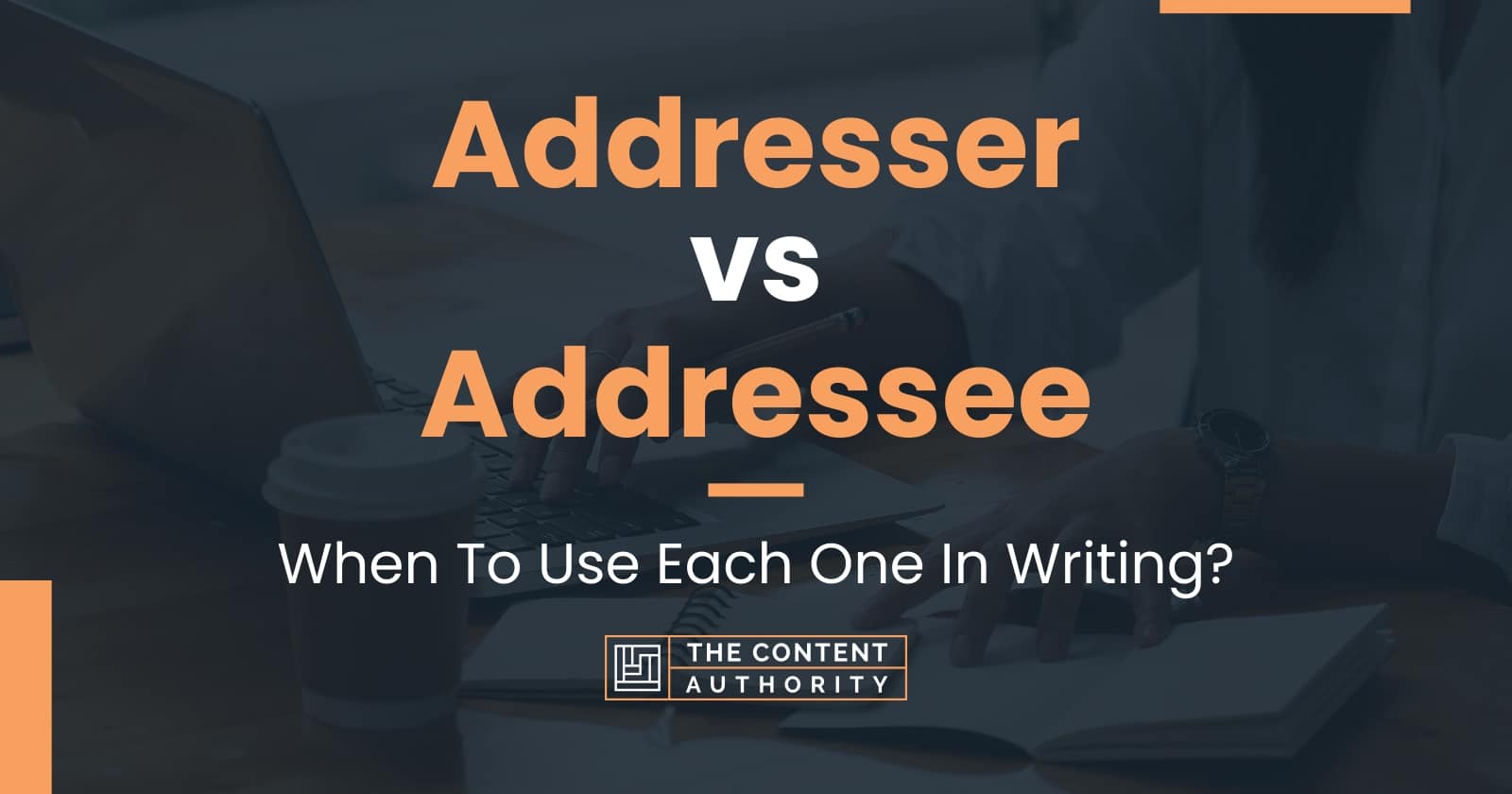 Addresser vs Addressee

When To Use Each One In Writing?

THE CONTENT AUTHORITY